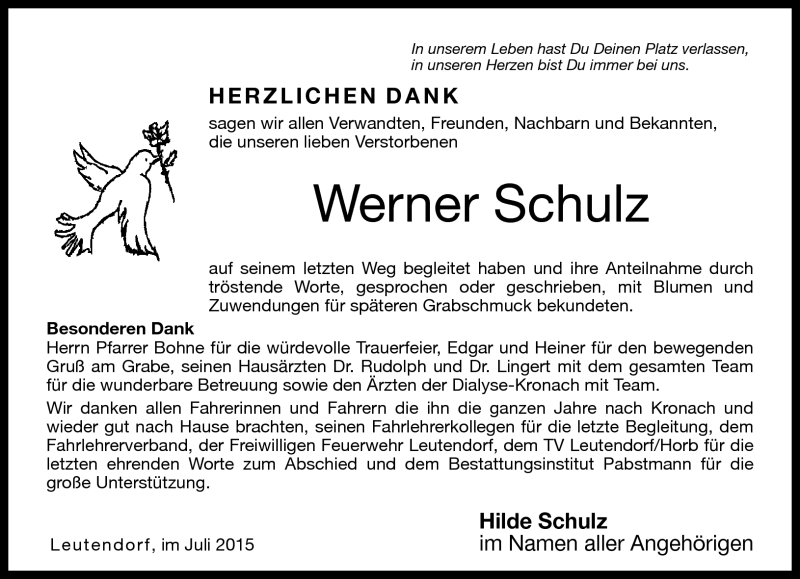 In unserem Leben hast Du Deinen Platz verlassen,
in unseren Herzen bist Du immer bei uns.

HERZLICHEN DANK

sagen wir allen Verwandten, Freunden, Nachbarn und Bekannten, die unseren lieben Verstorbenen

Werner Schulz

auf seinem letzten Weg begleitet haben und ihre Anteilnahme durch tröstende Worte, gesprochen oder geschrieben, mit Blumen und Zuwendungen für späteren Grabschmuck bekundeten.

Besonderen Dank
Herrn Pfarrer Bohne für die würdevolle Trauerfeier, Edgar und Heiner für den bewegenden Gruß am Grabe, seinen Hausärzten Dr. Rudolph und Dr. Lingert mit dem gesamten Team für die wunderbare Betreuung sowie den Ärzten der Dialyse-Kronach mit Team.

Wir danken allen Fahrerinnen und Fahrern die ihn die ganzen Jahre nach Kronach und wieder gut nach Hause brachten, seinen Fahrlehrerkollegen für die letzte Begleitung, dem Fahrlehrerverband, der Freiwilligen Feuerwehr Leutendorf, dem TV Leutendorf/Horb für die letzten ehrenden Worte zum Abschied und dem Bestattungsinstitut Pabstmann für die große Unterstützung.

Leutendorf, im Juli 2015

Hilde Schulz
im Namen aller Angehörigen